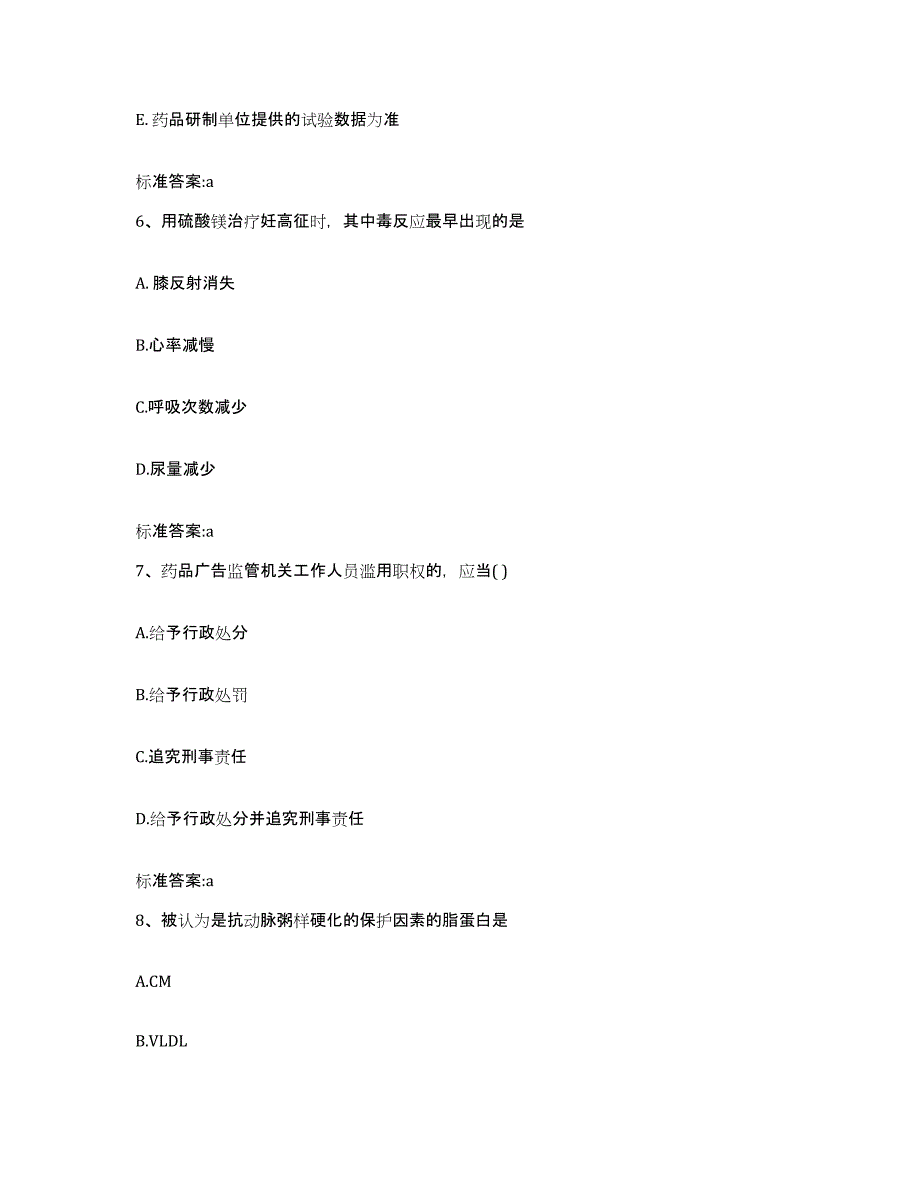 E. 药品研制单位提供的试验数据为准

标准答案:a

6、用硫酸镁治疗妊高征时，其中毒反应最早出现的是

A. 膝反射消失

B.心率减慢

C.呼吸次数减少

D.尿量减少

标准答案:a

7、药品广告监管机关工作人员滥用职权的，应当( )

A.给予行政处分

B.给予行政处罚

C.追究刑事责任

D.给予行政处分并追究刑事责任

标准答案:a

8、被认为是抗动脉粥样硬化的保护因素的脂蛋白是

A.CM

B.VLDL